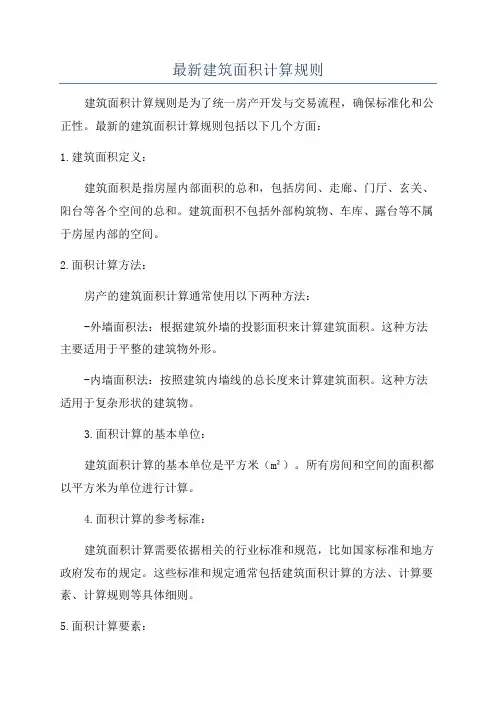 最新建筑面积计算规则

建筑面积计算规则是为了统一房产开发与交易流程，确保标准化和公正性。最新的建筑面积计算规则包括以下几个方面：

1.建筑面积定义：

建筑面积是指房屋内部面积的总和，包括房间、走廊、门厅、玄关、阳台等各个空间的总和。建筑面积不包括外部构筑物、车库、露台等不属于房屋内部的空间。

2.面积计算方法：

房产的建筑面积计算通常使用以下两种方法：

-外墙面积法：根据建筑外墙的投影面积来计算建筑面积。这种方法主要适用于平整的建筑物外形。

-内墙面积法：按照建筑内墙线的总长度来计算建筑面积。这种方法适用于复杂形状的建筑物。

3.面积计算的基本单位：

建筑面积计算的基本单位是平方米（$m^2$）。所有房间和空间的面积都以平方米为单位进行计算。

4.面积计算的参考标准：

建筑面积计算需要依据相关的行业标准和规范，比如国家标准和地方政府发布的规定。这些标准和规定通常包括建筑面积计算的方法、计算要素、计算规则等具体细则。

5.面积计算要素：